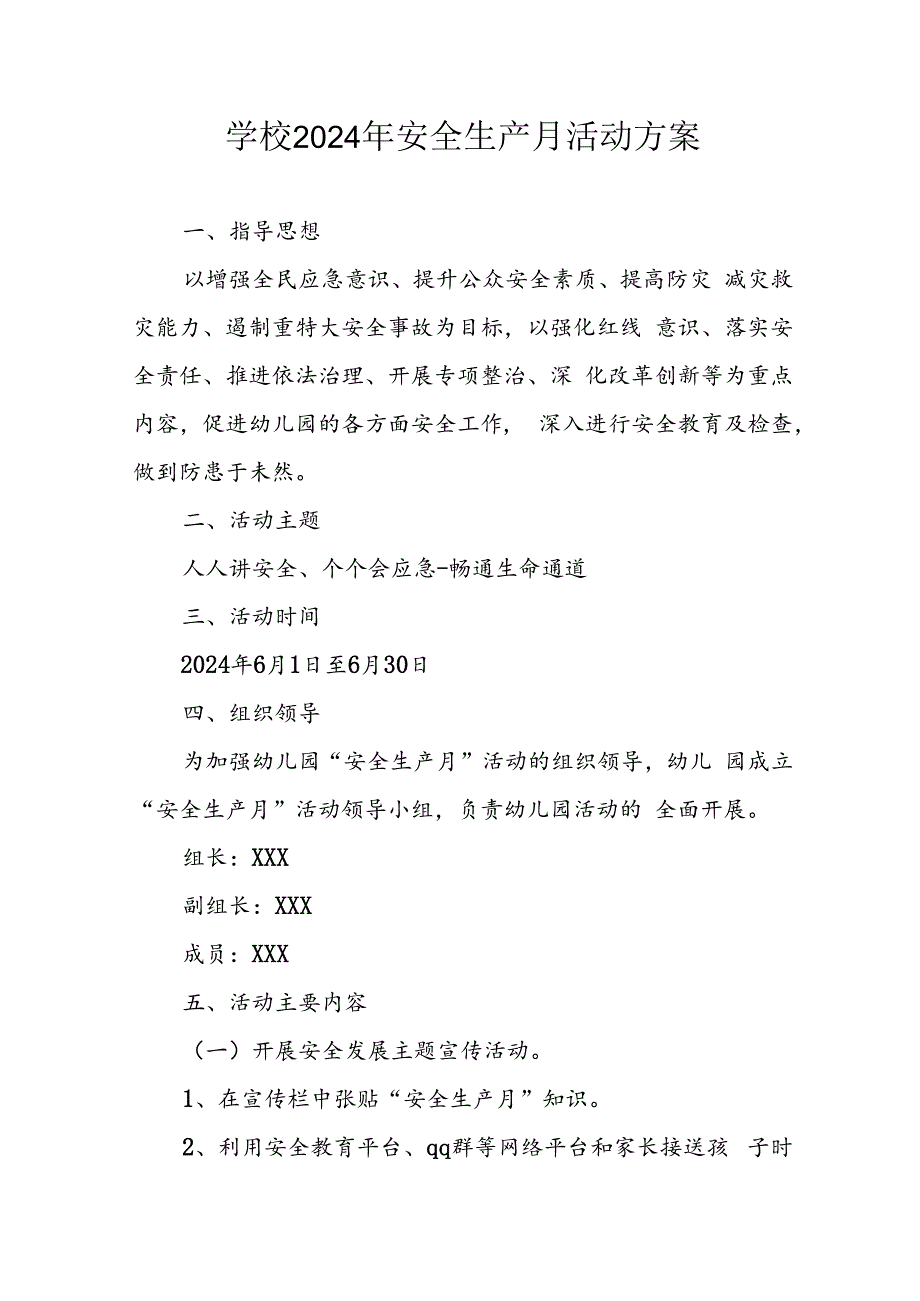 学校2024年安全生产月活动方案

一、指导思想

以增强全民应急意识、提升公众安全素质、提高防灾 减灾救灾能力、遏制重特大安全事故为目标，以强化红线 意识、落实安全责任、推进依法治理、开展专项整治、深 化改革创新等为重点内容，促进幼儿园的各方面安全工作， 深入进行安全教育及检查，做到防患于未然。

二、活动主题

人人讲安全、个个会应急-畅通生命通道

三、活动时间

2024年6月1日至6月30日

四、组织领导

为加强幼儿园“安全生产月”活动的组织领导，幼儿 园成立“安全生产月”活动领导小组，负责幼儿园活动的 全面开展。

组长：XXX

副组长：XXX

成员：XXX

五、活动主要内容

（一）开展安全发展主题宣传活动。

1、在宣传栏中张贴“安全生产月”知识。

2、利用安全教育平台、qq群等网络平台和家长接送孩 子时